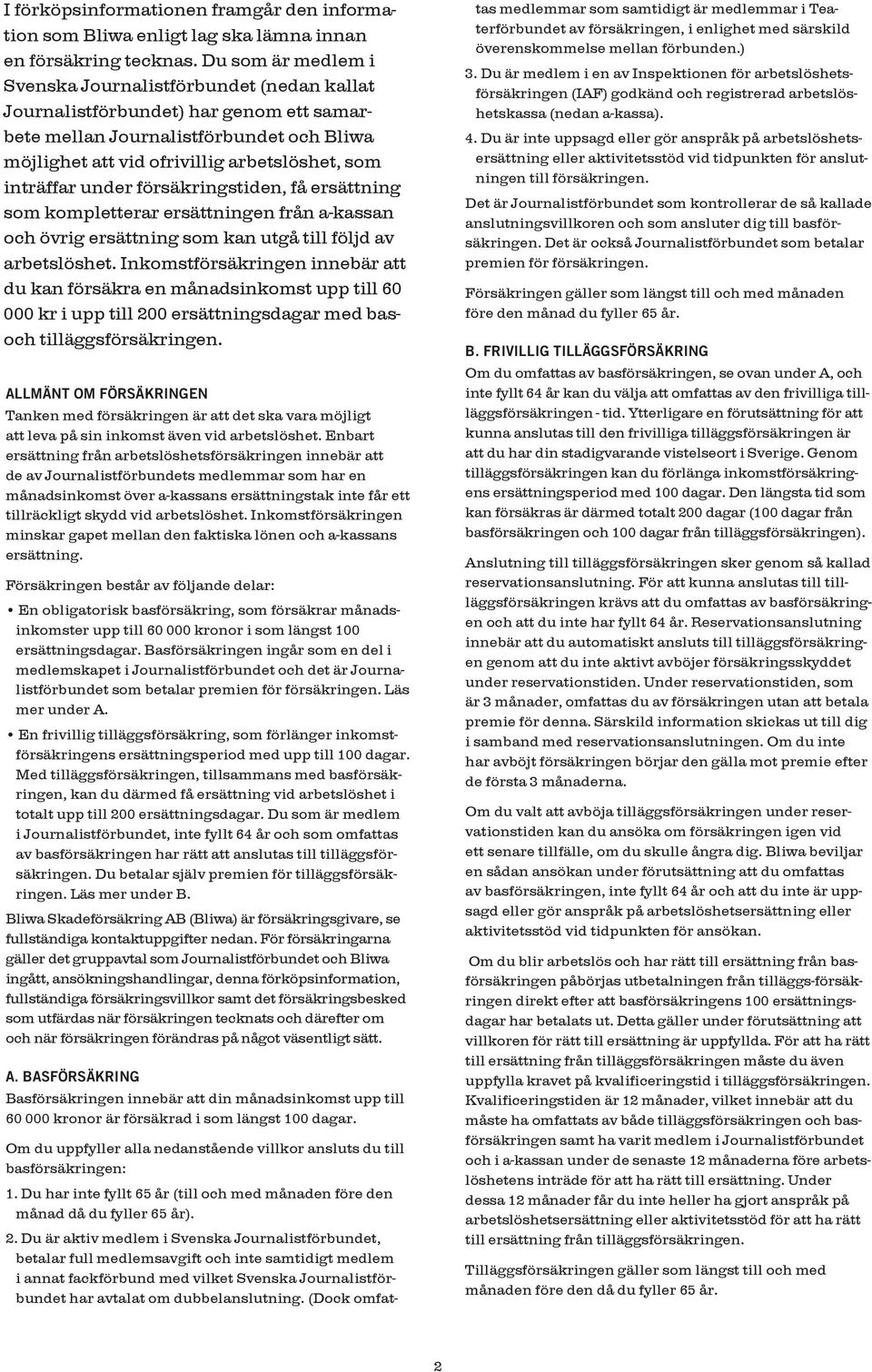 I förköpsinformationen framgår den information som Bliwa enligt lag ska lämna innan en försäkring tecknas. Du som är medlem i Svenska Journalistförbundet (nedan kallat Journalistförbundet) har genom ett samarbete mellan Journalistförbundet och Bliwa möjlighet att vid ofrivillig arbetslöshet, som inträffar under försäkringstiden, få ersättning som kompletterar ersättningen från a-kassan och övrig ersättning som kan utgå till följd av arbetslöshet. Inkomstförsäkringen innebär att du kan försäkra en månadsinkomst upp till 60 000 kr i upp till 200 ersättningsdagar med bas- och tilläggsförsäkringen.

ALLMÄNT OM FÖRSÄKRINGEN

Tanken med försäkringen är att det ska vara möjligt att leva på sin inkomst även vid arbetslöshet. Enbart ersättning från arbetslöshetsförsäkringen innebär att de av Journalistförbundets medlemmar som har en månadsinkomst över a-kassans ersättningstak inte får ett tillräckligt skydd vid arbetslöshet. Inkomstförsäkringen minskar gapet mellan den faktiska lönen och a-kassans ersättning.

Försäkringen består av följande delar:

• En obligatorisk basförsäkring, som försäkrar månadsinkomster upp till 60 000 kronor i som längst 100 ersättningsdagar. Basförsäkringen ingår som en del i medlemskapet i Journalistförbundet och det är Journalistförbundet som betalar premien för försäkringen. Läs mer under A.

• En frivillig tilläggsförsäkring, som förlänger inkomstförsäkringens ersättningsperiod med upp till 100 dagar. Med tilläggsförsäkringen, tillsammans med basförsäkringen, kan du därmed få ersättning vid arbetslöshet i totalt upp till 200 ersättningsdagar. Du som är medlem i Journalistförbundet, inte fyllt 64 år och som omfattas av basförsäkringen har rätt att anslutas till tilläggsförsäkringen. Du betalar själv premien för tilläggsförsäkringen. Läs mer under B.

Bliwa Skadeförsäkring AB (Bliwa) är försäkringsgivare, se fullständiga kontaktuppgifter nedan. För försäkringarna gäller det gruppavtal som Journalistförbundet och Bliwa ingått, ansökningshandlingar, denna förköpsinformation, fullständiga försäkringsvillkor samt det försäkringsbesked som utfärdas när försäkringen tecknats och därefter om och när försäkringen förändras på något väsentligt sätt.

A. BASFÖRSÄKRING

Basförsäkringen innebär att din månadsinkomst upp till 60 000 kronor är försäkrad i som längst 100 dagar.

Om du uppfyller alla nedanstående villkor ansluts du till basförsäkringen:

1. Du har inte fyllt 65 år (till och med månaden före den månad då du fyller 65 år).

2. Du är aktiv medlem i Svenska Journalistförbundet, betalar full medlemsavgift och inte samtidigt medlem i annat fackförbund med vilket Svenska Journalistförbundet har avtalat om dubbelanslutning. (Dock omfattas medlemmar som samtidigt är medlemmar i Teaterförbundet av försäkringen, i enlighet med särskild överenskommelse mellan förbunden.)

3. Du är medlem i en av Inspektionen för arbetslöshetsförsäkringen (IAF) godkänd och registrerad arbetslöshetskassa (nedan a-kassa).

4. Du är inte uppsagd eller gör anspråk på arbetslöshetsersättning eller aktivitetsstöd vid tidpunkten för anslutningen till försäkringen.

Det är Journalistförbundet som kontrollerar de så kallade anslutningsvillkoren och som ansluter dig till basförsäkringen. Det är också Journalistförbundet som betalar premien för försäkringen.

Försäkringen gäller som längst till och med månaden före den månad du fyller 65 år.

B. FRIVILLIG TILLÄGGSFÖRSÄKRING

Om du omfattas av basförsäkringen, se ovan under A, och inte fyllt 64 år kan du välja att omfattas av den frivilliga tilläggsförsäkringen - tid. Ytterligare en förutsättning för att kunna anslutas till den frivilliga tilläggsförsäkringen är att du har din stadigvarande vistelseort i Sverige. Genom tilläggsförsäkringen kan du förlänga inkomstförsäkringens ersättningsperiod med 100 dagar. Den längsta tid som kan försäkras är därmed totalt 200 dagar (100 dagar från basförsäkringen och 100 dagar från tilläggsförsäkringen).

Anslutning till tilläggsförsäkringen sker genom så kallad reservationsanslutning. För att kunna anslutas till tilläggsförsäkringen krävs att du omfattas av basförsäkringen och att du inte har fyllt 64 år. Reservationsanslutning innebär att du automatiskt ansluts till tilläggsförsäkringen genom att du inte aktivt avböjer försäkringsskyddet under reservationstiden. Under reservationstiden, som är 3 månader, omfattas du av försäkringen utan att betala premie för denna. Särskild information skickas ut till dig i samband med reservationsanslutningen. Om du inte har avböjt försäkringen börjar den gälla mot premie efter de första 3 månaderna.

Om du valt att avböja tilläggsförsäkringen under reservationstiden kan du ansöka om försäkringen igen vid ett senare tillfälle, om du skulle ångra dig. Bliwa beviljar en sådan ansökan under förutsättning att du omfattas av basförsäkringen, inte fyllt 64 år och att du inte är uppsagd eller gör anspråk på arbetslöshetsersättning eller aktivitetsstöd vid tidpunkten för ansökan.

Om du blir arbetslös och har rätt till ersättning från basförsäkringen påbörjas utbetalningen från tilläggs-försäkringen direkt efter att basförsäkringens 100 ersättningsdagar har betalats ut. Detta gäller under förutsättning att villkoren för rätt till ersättning är uppfyllda. För att ha rätt till ersättning från tilläggsförsäkringen måste du även uppfylla kravet på kvalificeringstid i tilläggsförsäkringen. Kvalificeringstiden är 12 månader, vilket innebär att du måste ha omfattats av både tilläggsförsäkringen och basförsäkringen samt ha varit medlem i Journalistförbundet och i a-kassan under de senaste 12 månaderna före arbetslöshetens inträde för att ha rätt till ersättning. Under dessa 12 månader får du inte heller ha gjort anspråk på arbetslöshetsersättning eller aktivitetsstöd för att ha rätt till ersättning från tilläggsförsäkringen.

Tilläggsförsäkringen gäller som längst till och med månaden före den då du fyller 65 år.

2